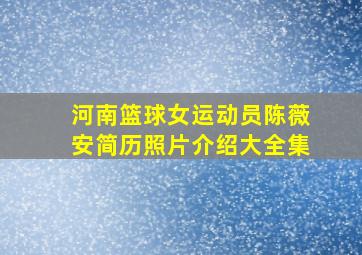 河南篮球女运动员陈薇安简历照片介绍大全集